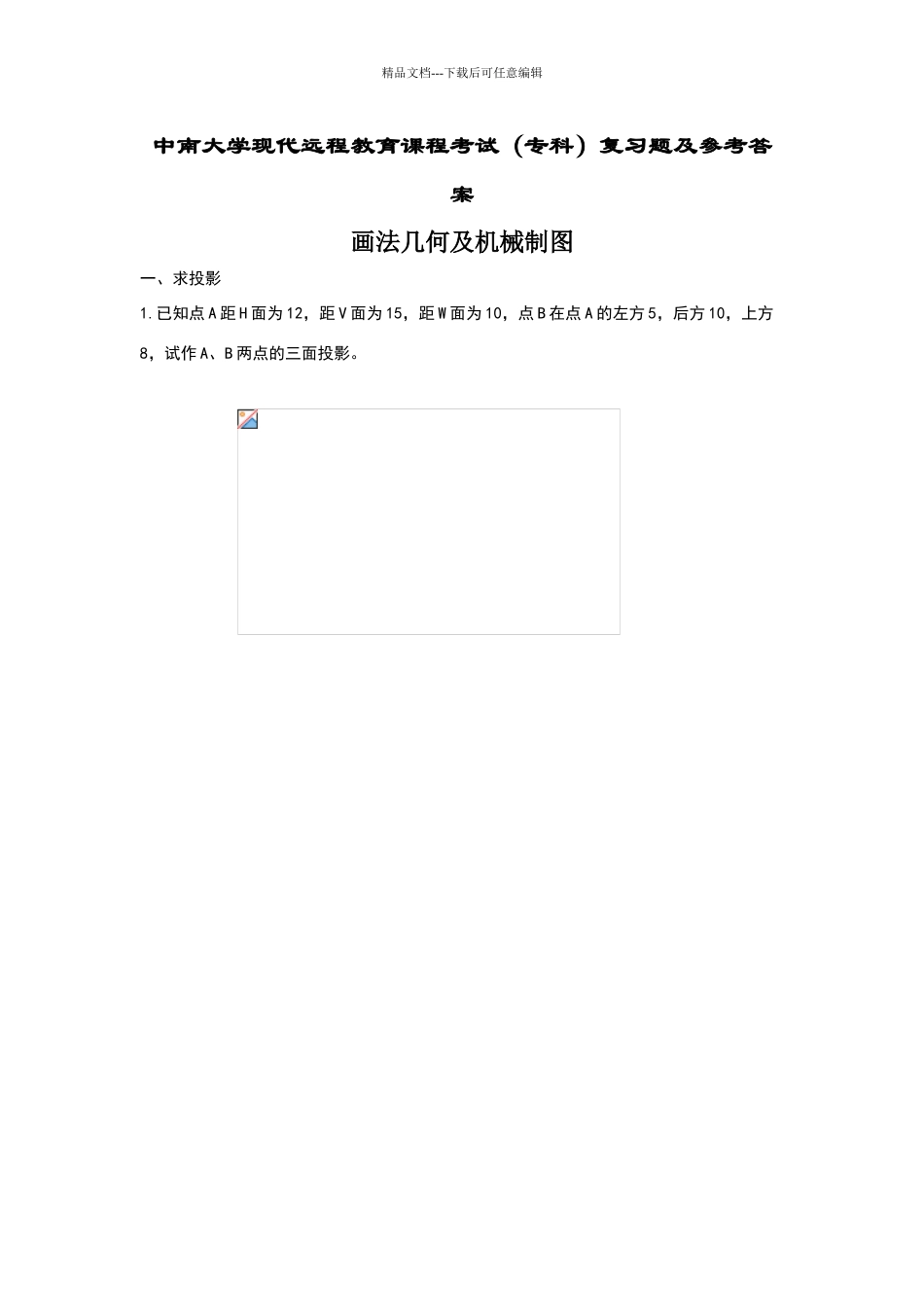 精品文档---下载后可任意编辑

中南大学现代远程教育课程考试（专科）复习题及参考答案

画法几何及机械制图

一、求投影

1.已知点A距H面为12，距V面为15，距W面为10，点B在点A的左方5，后方10，上方8，试作A、B两点的三面投影。